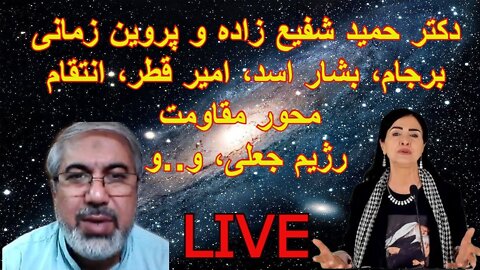 دکتر حمید شفیع زاده و پروین زمانی
برجام، بشار اسد، امیر قطر، انتقام
محور مقاومت
رژیم جعلی، و..و

LIVE